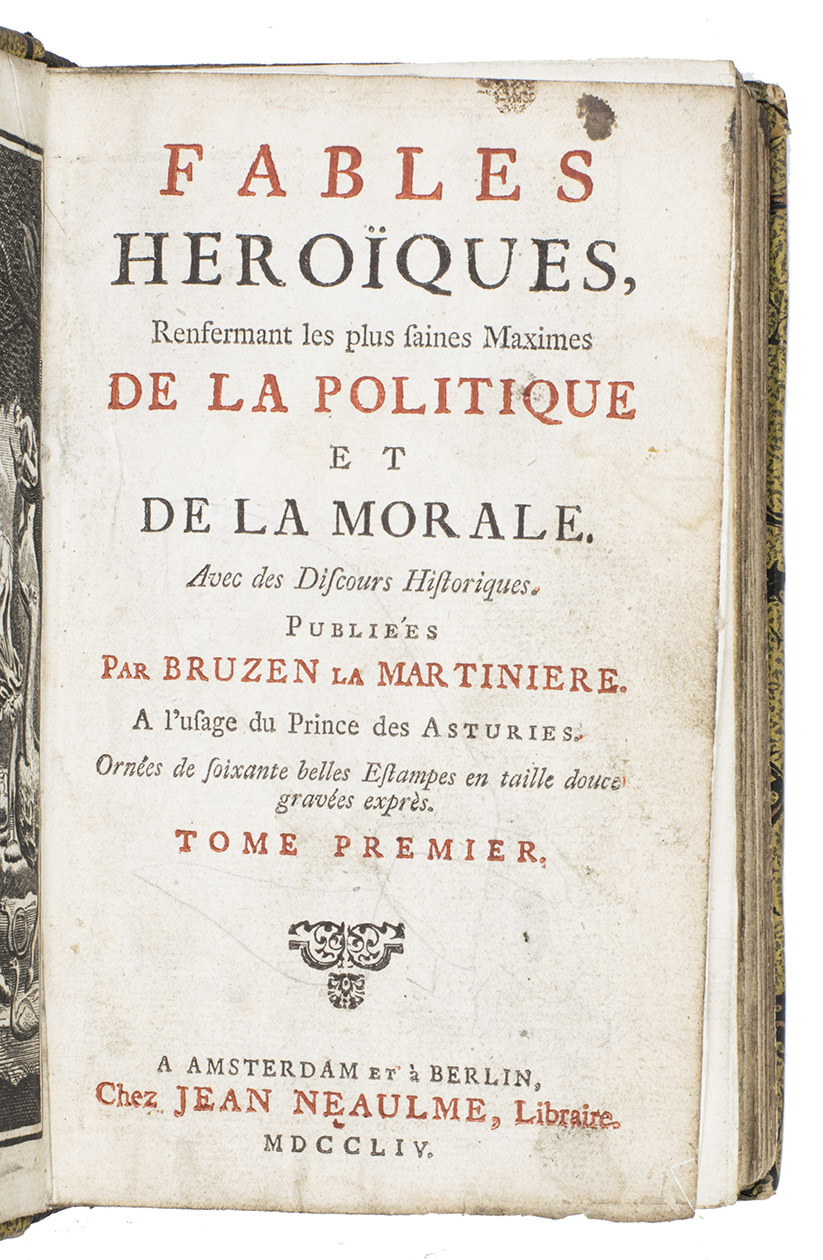 FABLES
HEROÏQUES,
Renfermant les plus ſaines Maximes
DE LA POLITIQUE
ET
DE LA MORALE.
Avec des Diſcours Hiſtoriques.
PUBLIÉES
PAR BRUZEN LA MARTINIERE.
A l'uſage du Prince des ASTURIES.
Ornées de ſoixante belles Eſtampes en taille douce gravées exprès.
TOME PREMIER.

A AMSTERDAM ET à BERLIN,
Chez JEAN NEAULME, Libraire.
MDCCLIV.